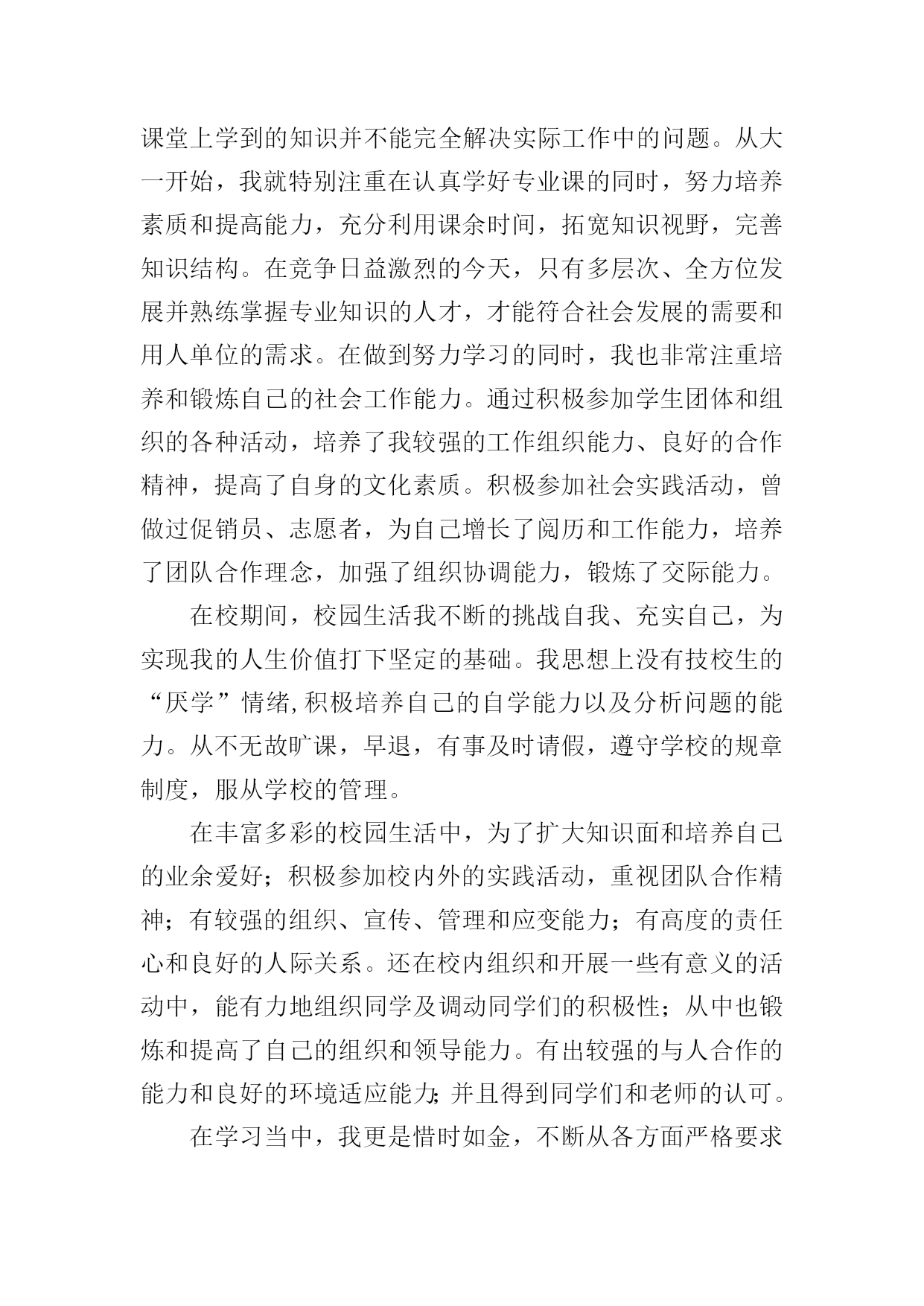 课堂上学到的知识并不能完全解决实际工作中的问题。从大一开始，我就特别注重在认真学好专业课的同时，努力培养素质和提高能力，充分利用课余时间，拓宽知识视野，完善知识结构。在竞争日益激烈的今天，只有多层次、全方位发展并熟练掌握专业知识的人才，才能符合社会发展的需要和用人单位的需求。在做到努力学习的同时，我也非常注重培养和锻炼自己的社会工作能力。通过积极参加学生团体和组织的各种活动，培养了我较强的工作组织能力、良好的合作精神，提高了自身的文化素质。积极参加社会实践活动，曾做过促销员、志愿者，为自己增长了阅历和工作能力，培养了团队合作理念，加强了组织协调能力，锻炼了交际能力。

在校期间，校园生活我不断的挑战自我、充实自己，为实现我的人生价值打下坚定的基础。我思想上没有技校生的“厌学”情绪，积极培养自己的自学能力以及分析问题的能力。从不无故旷课，早退，有事及时请假，遵守学校的规章制度，服从学校的管理。

在丰富多彩的校园生活中，为了扩大知识面和培养自己的业余爱好；积极参加校内外的实践活动，重视团队合作精神；有较强的组织、宣传、管理和应变能力；有高度的责任心和良好的人际关系。还在校内组织和开展一些有意义的活动中，能有力地组织同学及调动同学们的积极性；从中也锻炼和提高了自己的组织和领导能力。有出较强的与人合作的能力和良好的环境适应能力；并且得到同学们和老师的认可。

在学习当中，我更是惜时如金，不断从各方面严格要求